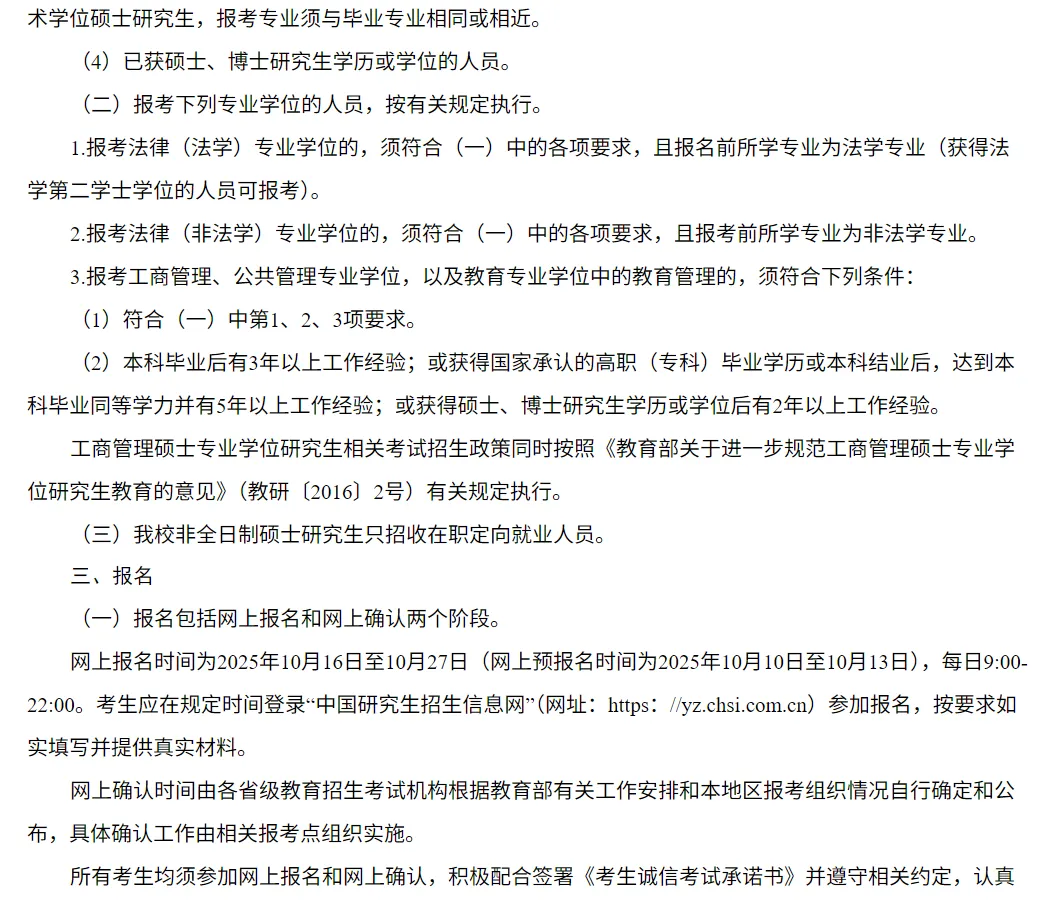 术学位硕士研究生，报考专业须与毕业专业相同或相近。

（4）已获硕士、博士研究生学历或学位的人员。

（二）报考下列专业学位的人员，按有关规定执行。

1.报考法律（法学）专业学位的，须符合（一）中的各项要求，且报名前所学专业为法学专业（获得法学第二学士学位的人员可报考）。

2.报考法律（非法学）专业学位的，须符合（一）中的各项要求，且报考前所学专业为非法学专业。

3.报考工商管理、公共管理专业学位，以及教育专业学位中的教育管理的，须符合下列条件：

（1）符合（一）中第1、2、3项要求。

（2）本科毕业后有3年以上工作经验；或获得国家承认的高职（专科）毕业学历或本科结业后，达到本科毕业同等学力并有5年以上工作经验；或获得硕士、博士研究生学历或学位后有2年以上工作经验。

工商管理硕士专业学位研究生相关考试招生政策同时按照《教育部关于进一步规范工商管理硕士专业学位研究生教育的意见》（教研〔2016〕2号）有关规定执行。

（三）我校非全日制硕士研究生只招收在职定向就业人员。

三、报名

（一）报名包括网上报名和网上确认两个阶段。

网上报名时间为2025年10月16日至10月27日（网上预报名时间为2025年10月10日至10月13日），每日9:00-22:00。考生应在规定时间登录“中国研究生招生信息网”（网址：https：//yz.chsi.com.cn）参加报名，按要求如实填写并提供真实材料。

网上确认时间由各省级教育招生考试机构根据教育部有关工作安排和本地区报考组织情况自行确定和公布，具体确认工作由相关报考点组织实施。

所有考生均须参加网上报名和网上确认，积极配合签署《考生诚信考试承诺书》并遵守相关约定，认真